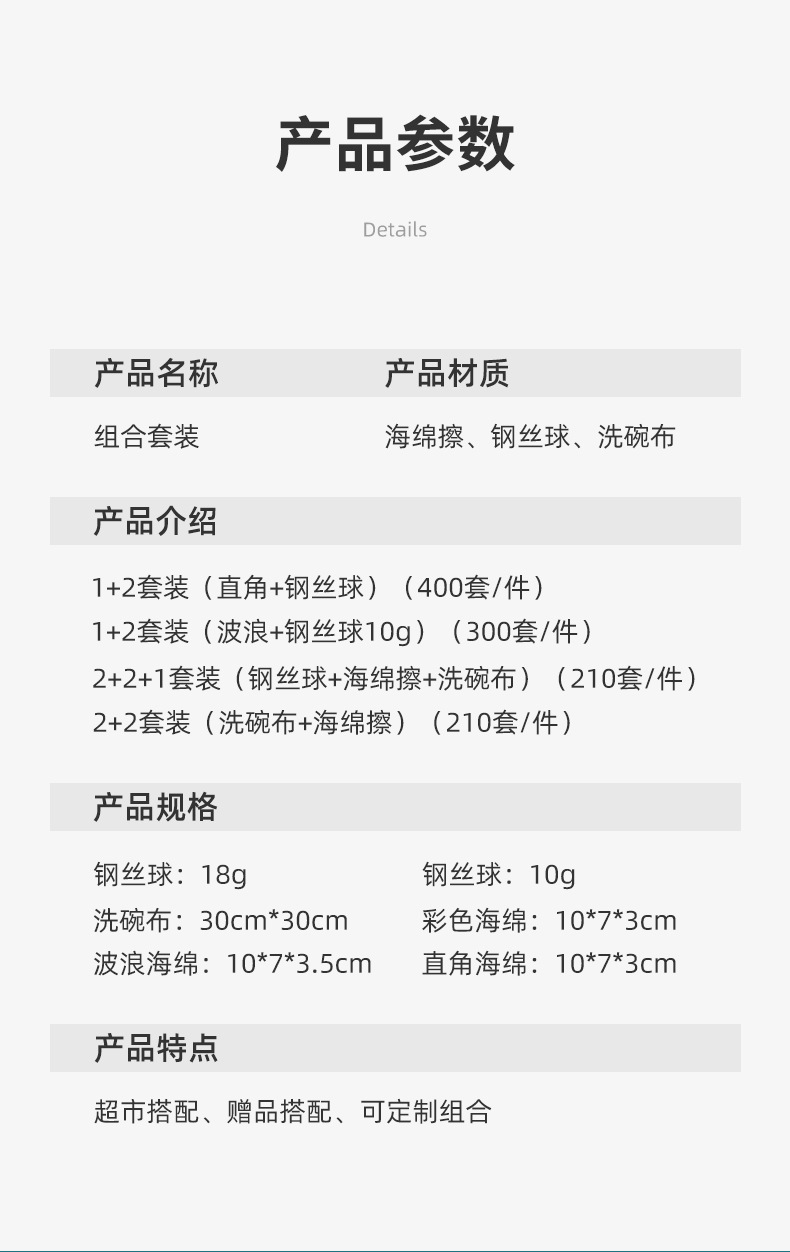 产品参数

Details

产品名称 产品材质

组合套装 海绵擦、钢丝球、洗碗布

产品介绍

1+2套装（直角+钢丝球）（400套/件）

1+2套装（波浪+钢丝球10g）（300套/件）

2+2+1套装（钢丝球+海绵擦+洗碗布）（210套/件）

2+2套装（洗碗布+海绵擦）（210套/件）

产品规格

钢丝球：18g 钢丝球：10g

洗碗布：30cm*30cm 彩色海绵：10*7*3cm

波浪海绵：10*7*3.5cm 直角海绵：10*7*3cm

产品特点

超市搭配、赠品搭配、可定制组合